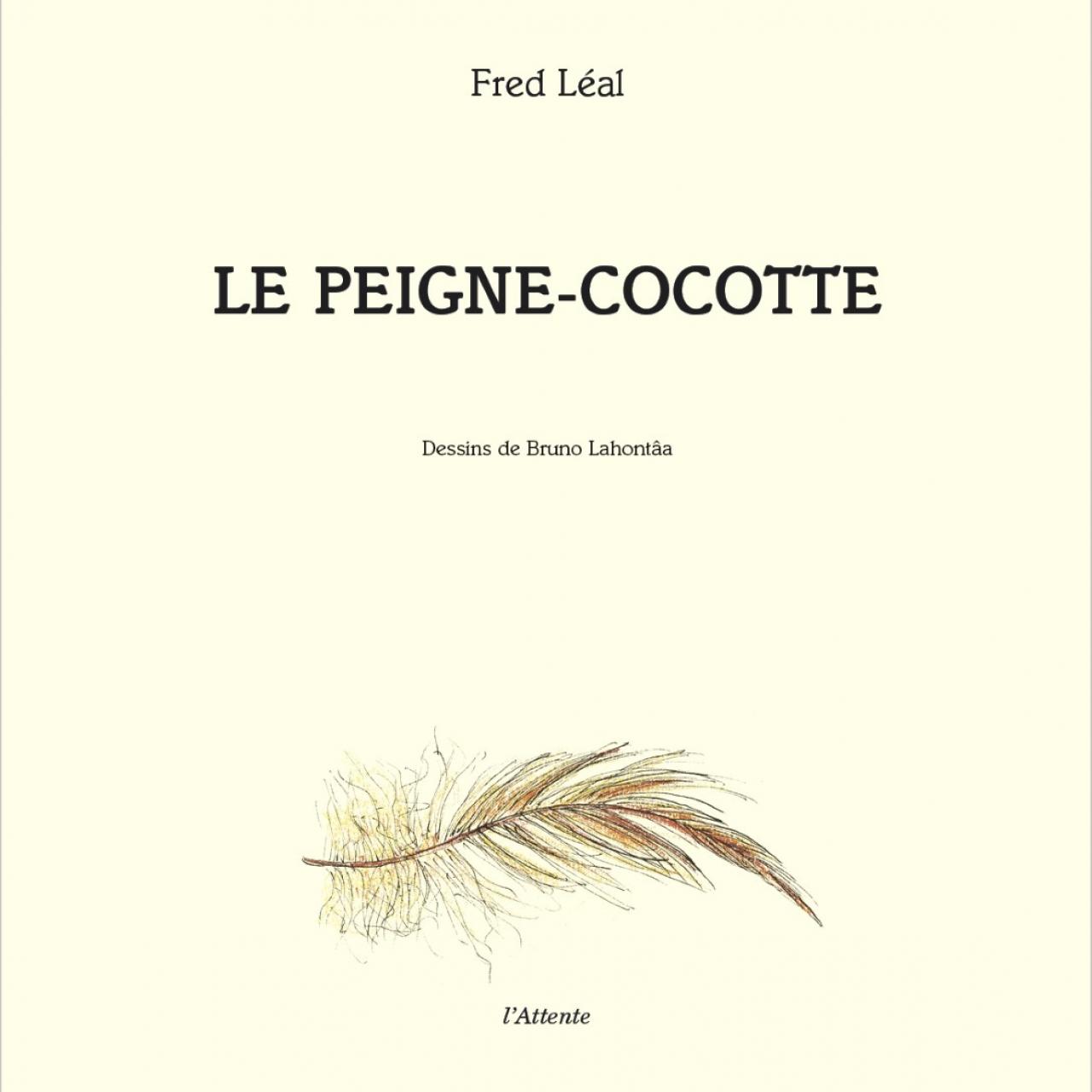 Fred Léal

LE PEIGNE-COCOTTE

Dessins de Bruno Lahontâa

l'Attente